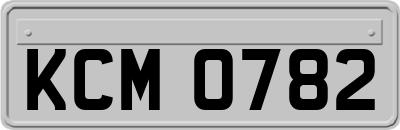 KCM 0782